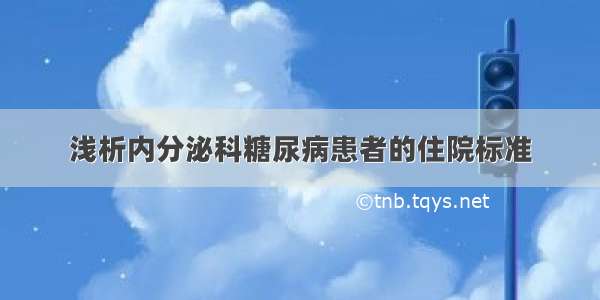 浅析内分泌科糖尿病患者的住院标准

©tnb.tqys.net